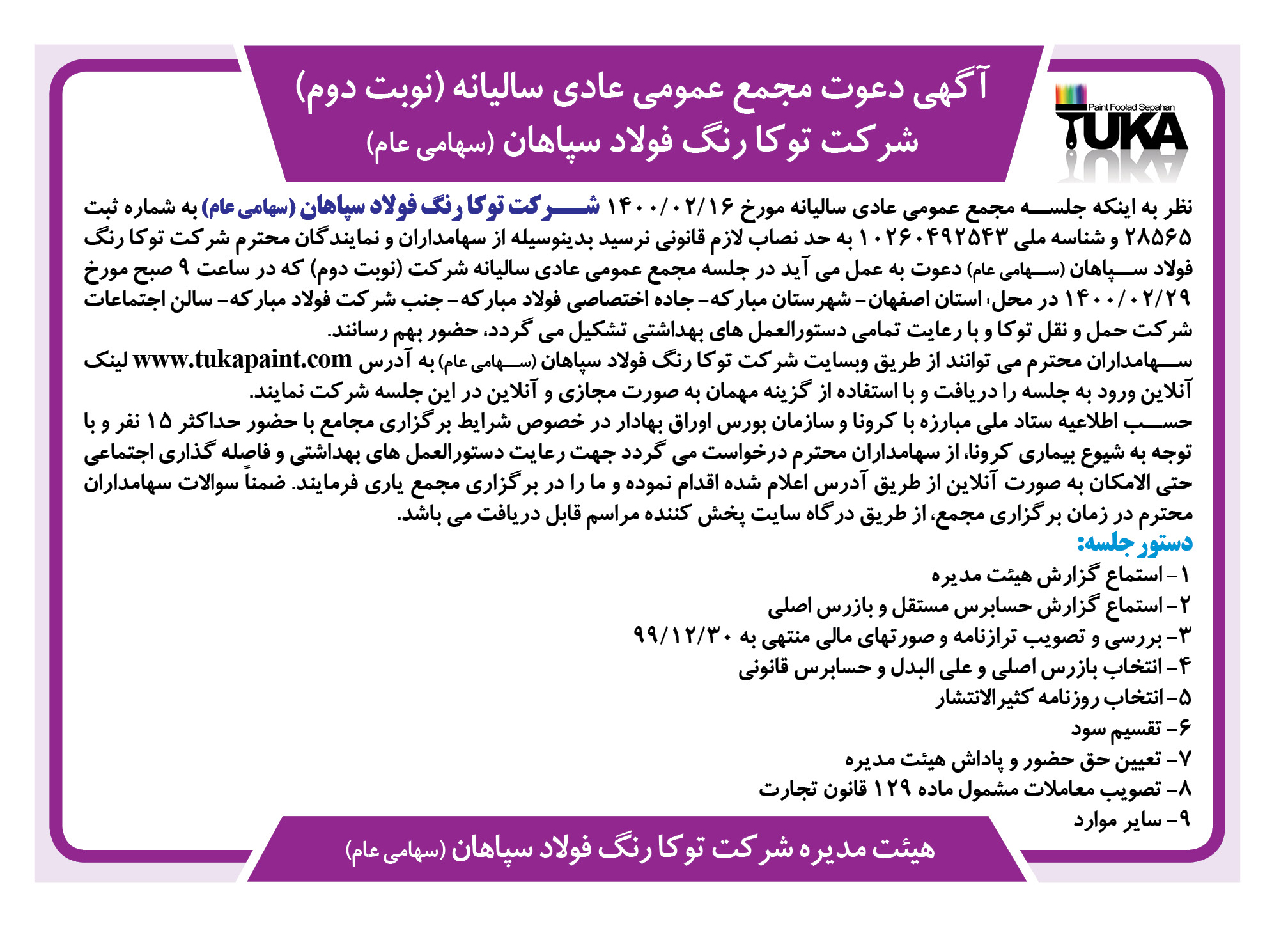 Paint Foolad Sepahan
TUKA

آگهی دعوت مجمع عمومی عادی سالیانه (نوبت دوم)
شرکت توکا رنگ فولاد سپاهان (سهامی عام)

نظر به اینکه جلسه مجمع عمومی عادی سالیانه مورخ ۱۴۰۰/۰۲/۱۶ شرکت توکا رنگ فولاد سپاهان (سهامی عام) به شماره ثبت ۲۸۵۶۵ و شناسه ملی ۱۰۲۶۰۴۹۲۵۴۳ به حد نصاب لازم قانونی نرسید بدینوسیله از سهامداران و نمایندگان محترم شرکت توکا رنگ فولاد سپاهان (سهامی عام) دعوت به عمل می آید در جلسه مجمع عمومی عادی سالیانه شرکت (نوبت دوم) که در ساعت ۹ صبح مورخ ۱۴۰۰/۰۲/۲۹ در محل: استان اصفهان- شهرستان مبارکه- جاده اختصاصی فولاد مبارکه- جنب شرکت فولاد مبارکه- سالن اجتماعات شرکت حمل و نقل توکا و با رعایت تمامی دستورالعمل های بهداشتی تشکیل می گردد، حضور بهم رسانند.
سهامداران محترم می توانند از طریق وبسایت شرکت توکا رنگ فولاد سپاهان (سهامی عام) به آدرس www.tukapaint.com لینک آنلاین ورود به جلسه را دریافت و با استفاده از گزینه مهمان به صورت مجازی و آنلاین در این جلسه شرکت نمایند.
حسب اطلاعیه ستاد ملی مبارزه با کرونا و سازمان بورس اوراق بهادار در خصوص شرایط برگزاری مجامع با حضور حداکثر ۱۵ نفر و با توجه به شیوع بیماری کرونا، از سهامداران محترم درخواست می گردد جهت رعایت دستورالعمل های بهداشتی و فاصله گذاری اجتماعی حتی الامکان به صورت آنلاین از طریق آدرس اعلام شده اقدام نموده و ما را در برگزاری مجمع یاری فرمایند. ضمناً سوالات سهامداران محترم در زمان برگزاری مجمع، از طریق درگاه سایت پخش کننده مراسم قابل دریافت می باشد.
دستور جلسه:
۱- استماع گزارش هیئت مدیره
۲- استماع گزارش حسابرس مستقل و بازرس اصلی
۳- بررسی و تصویب ترازنامه و صورتهای مالی منتهی به ۹۹/۱۲/۳۰
۴- انتخاب بازرس اصلی و علی البدل و حسابرس قانونی
۵- انتخاب روزنامه کثیرالانتشار
۶- تقسیم سود
۷- تعیین حق حضور و پاداش هیئت مدیره
۸- تصویب معاملات مشمول ماده ۱۲۹ قانون تجارت
۹- سایر موارد

هیئت مدیره شرکت توکا رنگ فولاد سپاهان (سهامی عام)